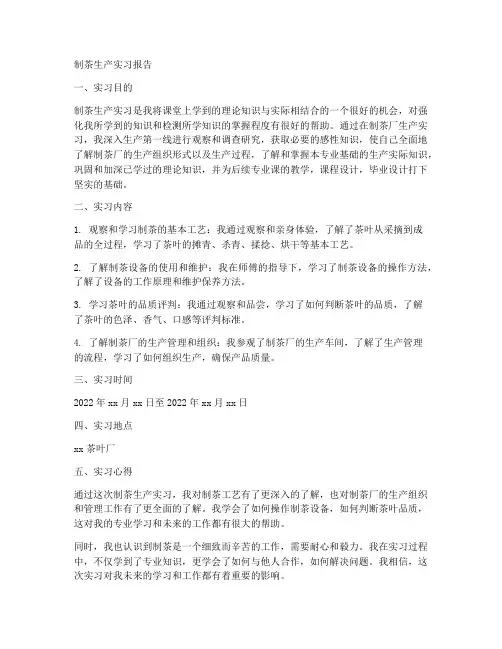 制茶生产实习报告

一、实习目的

制茶生产实习是我将课堂上学到的理论知识与实际相结合的一个很好的机会，对强化我所学到的知识和检测所学知识的掌握程度有很好的帮助。通过在制茶厂生产实习，我深入生产第一线进行观察和调查研究，获取必要的感性知识，使自己全面地了解制茶厂的生产组织形式以及生产过程，了解和掌握本专业基础的生产实际知识，巩固和加深已学过的理论知识，并为后续专业课的教学，课程设计，毕业设计打下坚实的基础。

二、实习内容

1. 观察和学习制茶的基本工艺：我通过观察和亲身体验，了解了茶叶从采摘到成品的全过程，学习了茶叶的摊青、杀青、揉捻、烘干等基本工艺。

2. 了解制茶设备的使用和维护：我在师傅的指导下，学习了制茶设备的操作方法，了解了设备的工作原理和维护保养方法。

3. 学习茶叶的品质评判：我通过观察和品尝，学习了如何判断茶叶的品质，了解了茶叶的色泽、香气、口感等评判标准。

4. 了解制茶厂的生产管理和组织：我参观了制茶厂的生产车间，了解了生产管理的流程，学习了如何组织生产，确保产品质量。

三、实习时间

2022 年 xx 月 xx 日至 2022 年 xx 月 xx 日

四、实习地点

xx 茶叶厂

五、实习心得

通过这次制茶生产实习，我对制茶工艺有了更深入的了解，也对制茶厂的生产组织和管理工作有了更全面的了解。我学会了如何操作制茶设备，如何判断茶叶品质，这对我的专业学习和未来的工作都有很大的帮助。

同时，我也认识到制茶是一个细致而辛苦的工作，需要耐心和毅力。我在实习过程中，不仅学到了专业知识，更学会了如何与他人合作，如何解决问题。我相信，这次实习对我未来的学习和工作都有着重要的影响。